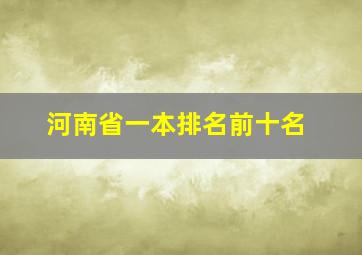 河南省一本排名前十名